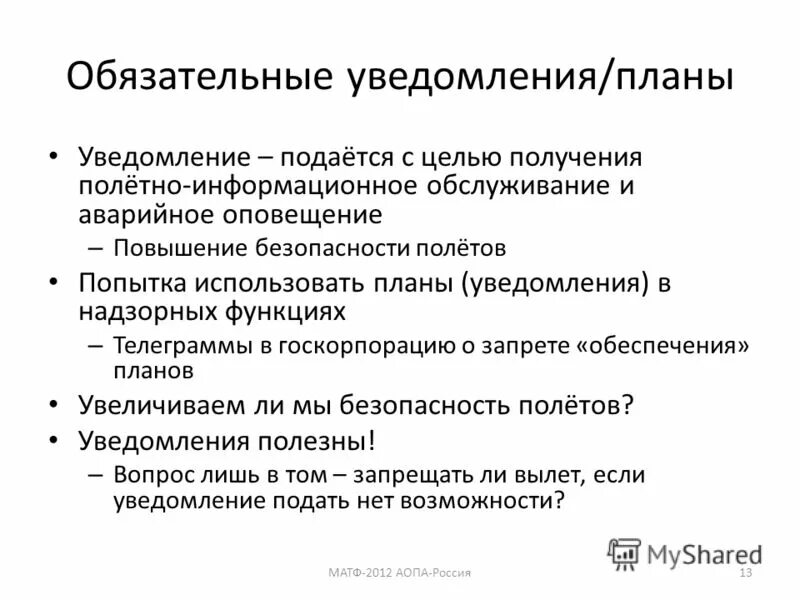 Обязательные уведомления/планы

• Уведомление – подаётся с целью получения полётно-информационное обслуживание и аварийное оповещение
  – Повышение безопасности полётов
• Попытка использовать планы (уведомления) в надзорных функциях
  – Телеграммы в госкорпорацию о запрете «обеспечения» планов
• Увеличиваем ли мы безопасность полётов?
• Уведомления полезны!
  – Вопрос лишь в том – запрещать ли вылет, если уведомление подать нет возможности?

MyShared

МАТФ-2012 АОПА-Россия

13